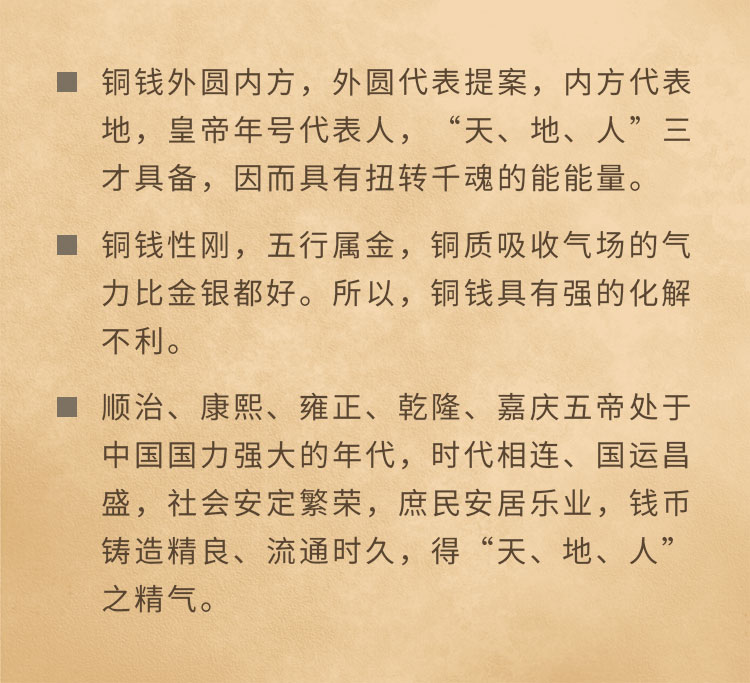 ■ 铜钱外圆内方，外圆代表提案，内方代表地，皇帝年号代表人，“天、地、人”三才具备，因而具有扭转千魂的能能量。

■ 铜钱性刚，五行属金，铜质吸收气场的气力比金银都好。所以，铜钱具有强的化解不利。

■ 顺治、康熙、雍正、乾隆、嘉庆五帝处于中国国力强大的年代，时代相连、国运昌盛，社会安定繁荣，庶民安居乐业，钱币铸造精良、流通时久，得“天、地、人”之精气。